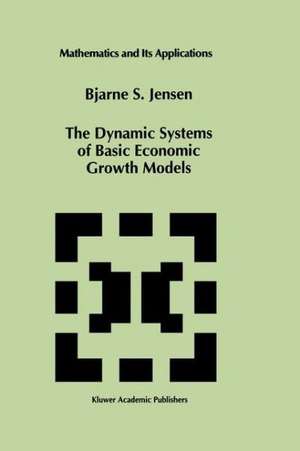 Mathematics and Its Applications

Bjarne S. Jensen

The Dynamic Systems of Basic Economic Growth Models

Kluwer Academic Publishers